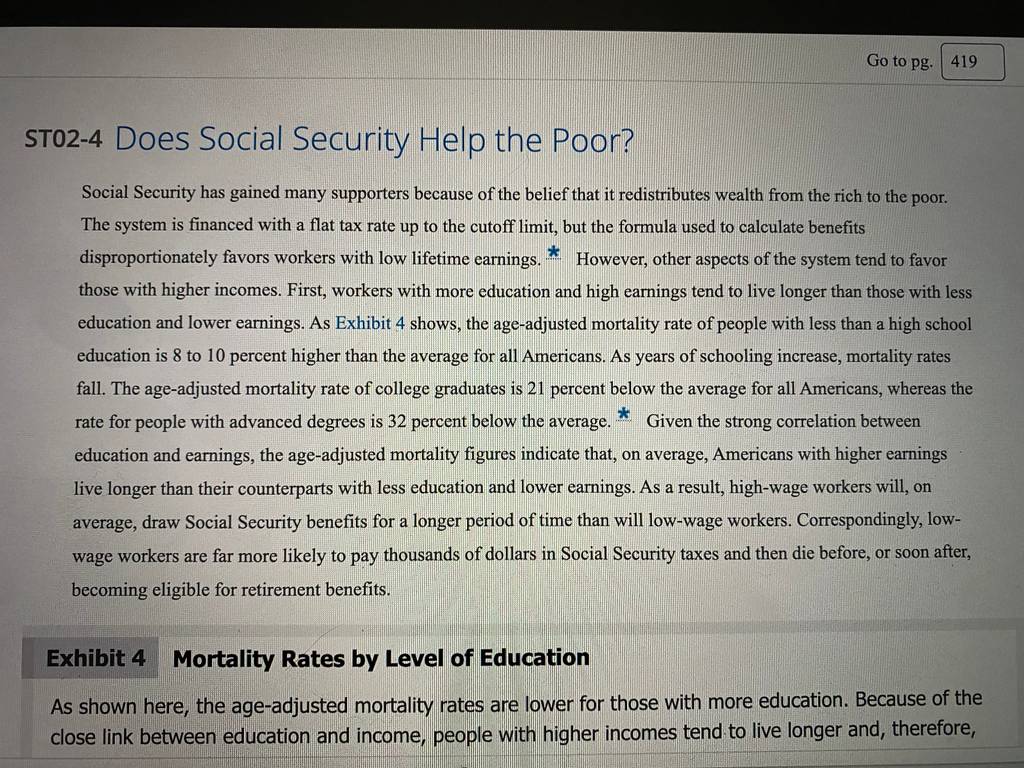 Go to pg. 419

ST02-4 Does Social Security Help the Poor?

Social Security has gained many supporters because of the belief that it redistributes wealth from the rich to the poor. The system is financed with a flat tax rate up to the cutoff limit, but the formula used to calculate benefits disproportionately favors workers with low lifetime earnings. * However, other aspects of the system tend to favor those with higher incomes. First, workers with more education and high earnings tend to live longer than those with less education and lower earnings. As Exhibit 4 shows, the age-adjusted mortality rate of people with less than a high school education is 8 to 10 percent higher than the average for all Americans. As years of schooling increase, mortality rates fall. The age-adjusted mortality rate of college graduates is 21 percent below the average for all Americans, whereas the rate for people with advanced degrees is 32 percent below the average. * Given the strong correlation between education and earnings, the age-adjusted mortality figures indicate that, on average, Americans with higher earnings live longer than their counterparts with less education and lower earnings. As a result, high-wage workers will, on average, draw Social Security benefits for a longer period of time than will low-wage workers. Correspondingly, low-wage workers are far more likely to pay thousands of dollars in Social Security taxes and then die before, or soon after, becoming eligible for retirement benefits.

Exhibit 4 Mortality Rates by Level of Education

As shown here, the age-adjusted mortality rates are lower for those with more education. Because of the close link between education and income, people with higher incomes tend to live longer and, therefore,